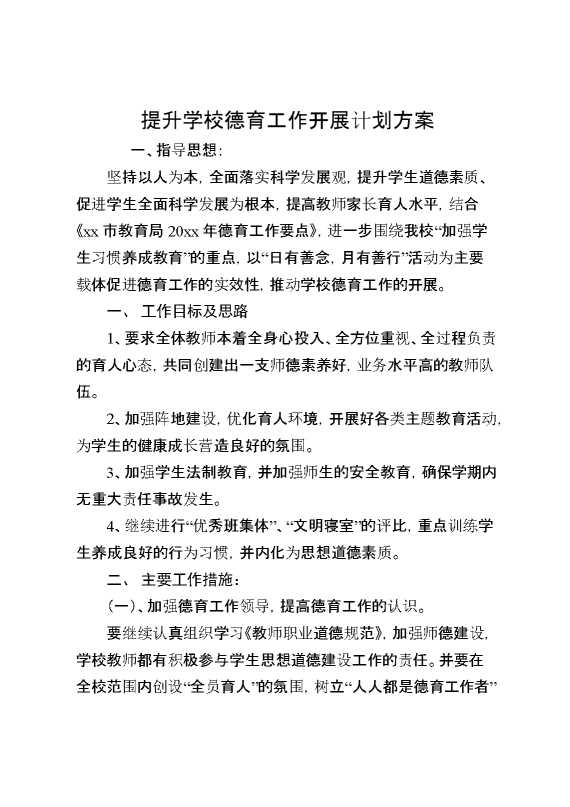 提升学校德育工作开展计划方案

一、指导思想：

坚持以人为本，全面落实科学发展观，提升学生道德素质、促进学生全面科学发展为根本，提高教师家长育人水平，结合《xx 市教育局 20xx 年德育工作要点》，进一步围绕我校“加强学生习惯养成教育”的重点，以“日有善念，月有善行”活动为主要载体促进德育工作的实效性，推动学校德育工作的开展。

一、 工作目标及思路

1、要求全体教师本着全身心投入、全方位重视、全过程负责的育人心态，共同创建出一支师德素养好，业务水平高的教师队伍。

2、加强阵地建设，优化育人环境，开展好各类主题教育活动，为学生的健康成长营造良好的氛围。

3、加强学生法制教育，并加强师生的安全教育，确保学期内无重大责任事故发生。

4、继续进行“优秀班集体”、“文明寝室”的评比，重点训练学生养成良好的行为习惯，并内化为思想道德素质。

二、 主要工作措施：

(一)、加强德育工作领导，提高德育工作的认识。

要继续认真组织学习《教师职业道德规范》，加强师德建设，学校教师都有积极参与学生思想道德建设工作的责任。并要在全校范围内创设“全员育人”的氛围，树立“人人都是德育工作者”